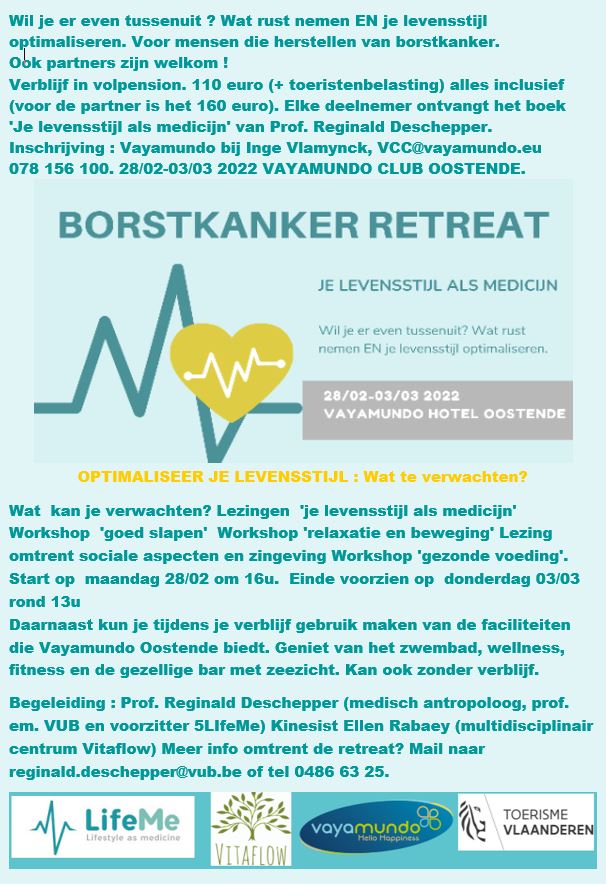 Wil je er even tussenuit ? Wat rust nemen EN je levensstijl optimaliseren. Voor mensen die herstellen van borstkanker.
Ook partners zijn welkom !
Verblijf in volpension. 110 euro (+ toeristenbelasting) alles inclusief (voor de partner is het 160 euro). Elke deelnemer ontvangt het boek 'Je levensstijl als medicijn' van Prof. Reginald Deschepper.
Inschrijving : Vayamundo bij Inge Vlamynck, VCC@vayamundo.eu 078 156 100. 28/02-03/03 2022 VAYAMUNDO CLUB OOSTENDE.

BORSTKANKER RETREAT

JE LEVENSSTIJL ALS MEDICIJN

Wil je er even tussenuit? Wat rust nemen EN je levensstijl optimaliseren.

28/02-03/03 2022
VAYAMUNDO HOTEL OOSTENDE

OPTIMALISEER JE LEVENSSTIJL : Wat te verwachten?

Wat kan je verwachten? Lezingen 'je levensstijl als medicijn' Workshop 'goed slapen' Workshop 'relaxatie en beweging' Lezing omtrent sociale aspecten en zingeving Workshop 'gezonde voeding'. Start op maandag 28/02 om 16u. Einde voorzien op donderdag 03/03 rond 13u
Daarnaast kun je tijdens je verblijf gebruik maken van de faciliteiten die Vayamundo Oostende biedt. Geniet van het zwembad, wellness, fitness en de gezellige bar met zeezicht. Kan ook zonder verblijf.

Begeleiding : Prof. Reginald Deschepper (medisch antropoloog, prof. em. VUB en voorzitter 5LIfeMe) Kinesist Ellen Rabaey (multidisciplinair centrum Vitaflow) Meer info omtrent de retreat? Mail naar reginald.deschepper@vub.be of tel 0486 63 25.

LifeMe
Lifestyle as medicine

VITAFLOW

vayamundo
Hello Happiness

TOERISME VLAANDEREN